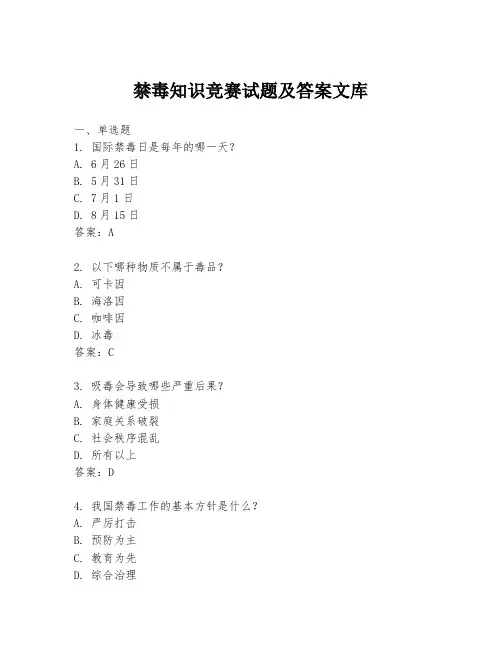 禁毒知识竞赛试题及答案文库

一、单选题
1. 国际禁毒日是每年的哪一天？
A. 6月26日
B. 5月31日
C. 7月1日
D. 8月15日
答案：A

2. 以下哪种物质不属于毒品？
A. 可卡因
B. 海洛因
C. 咖啡因
D. 冰毒
答案：C

3. 吸毒会导致哪些严重后果？
A. 身体健康受损
B. 家庭关系破裂
C. 社会秩序混乱
D. 所有以上
答案：D

4. 我国禁毒工作的基本方针是什么？
A. 严厉打击
B. 预防为主
C. 教育为先
D. 综合治理